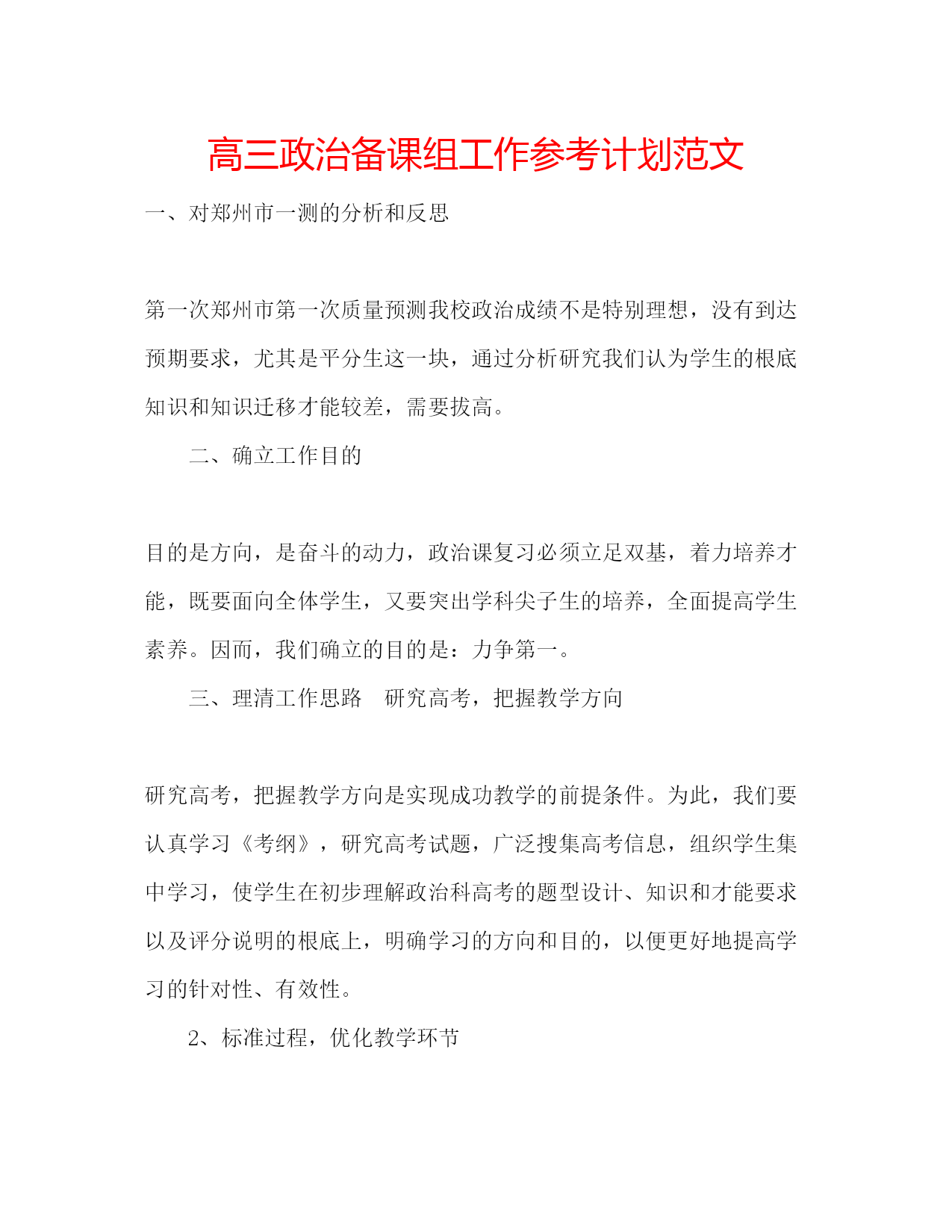 高三政治备课组工作参考计划范文

一、对郑州市一测的分析和反思

第一次郑州市第一次质量预测我校政治成绩不是特别理想，没有到达预期要求，尤其是平分生这一块，通过分析研究我们认为学生的根底知识和知识迁移才能较差，需要拔高。

二、确立工作目的

目的是方向，是奋斗的动力，政治课复习必须立足双基，着力培养才能，既要面向全体学生，又要突出学科尖子生的培养，全面提高学生素养。因而，我们确立的目的是：力争第一。

三、理清工作思路　研究高考，把握教学方向

研究高考，把握教学方向是实现成功教学的前提条件。为此，我们要认真学习《考纲》，研究高考试题，广泛搜集高考信息，组织学生集中学习，使学生在初步理解政治科高考的题型设计、知识和才能要求以及评分说明的根底上，明确学习的方向和目的，以便更好地提高学习的针对性、有效性。

2、标准过程，优化教学环节